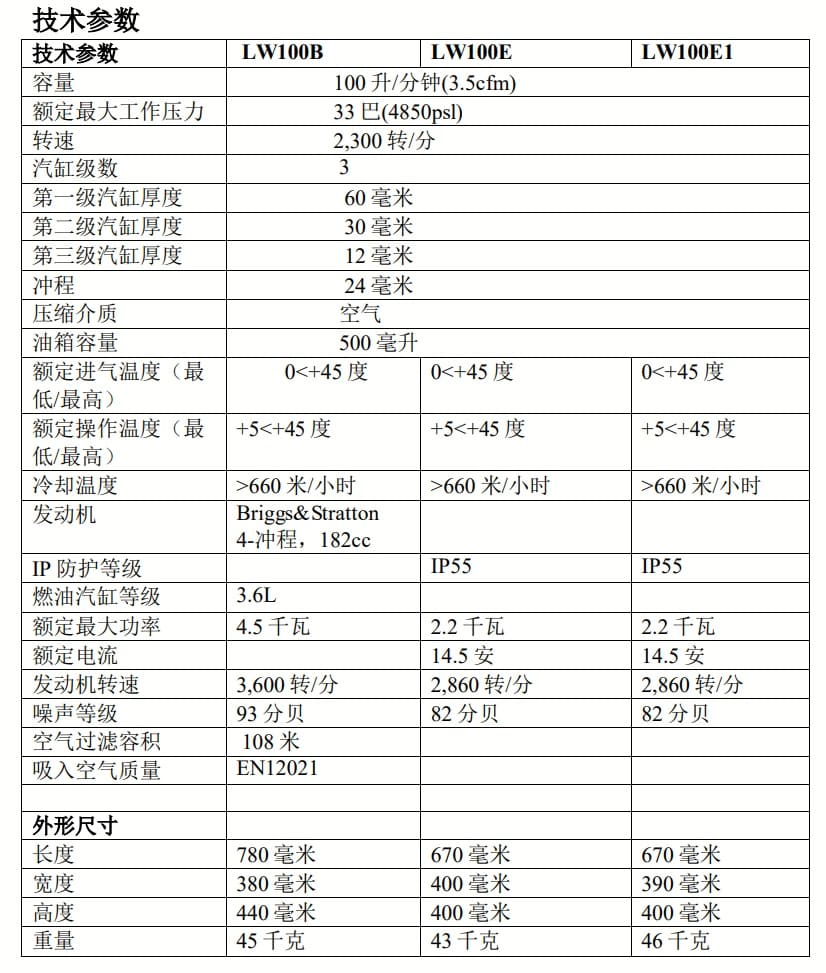 技术参数

| 技术参数 | LW100B | LW100E | LW100E1 |
|---|---|---|---|
| 容量 | 100 升/分钟(3.5cfm) | | |
| 额定最大工作压力 | 33 巴(4850psl) | | |
| 转速 | 2,300 转/分 | | |
| 汽缸级数 | 3 | | |
| 第一级汽缸厚度 | 60 毫米 | | |
| 第二级汽缸厚度 | 30 毫米 | | |
| 第三级汽缸厚度 | 12 毫米 | | |
| 冲程 | 24 毫米 | | |
| 压缩介质 | 空气 | | |
| 油箱容量 | 500 毫升 | | |
| 额定进气温度（最低/最高） | 0<+45 度 | 0<+45 度 | 0<+45 度 |
| 额定操作温度（最低/最高） | +5<+45 度 | +5<+45 度 | +5<+45 度 |
| 冷却温度 | >660 米/小时 | >660 米/小时 | >660 米/小时 |
| 发动机 | Briggs&Stratton 4-冲程，182cc | | |
| IP 防护等级 | | IP55 | IP55 |
| 燃油汽缸等级 | 3.6L | | |
| 额定最大功率 | 4.5 千瓦 | 2.2 千瓦 | 2.2 千瓦 |
| 额定电流 | | 14.5 安 | 14.5 安 |
| 发动机转速 | 3,600 转/分 | 2,860 转/分 | 2,860 转/分 |
| 噪声等级 | 93 分贝 | 82 分贝 | 82 分贝 |
| 空气过滤容积 | 108 米 | | |
| 吸入空气质量 | EN12021 | | |
| | | | |
| 外形尺寸 | | | |
| 长度 | 780 毫米 | 670 毫米 | 670 毫米 |
| 宽度 | 380 毫米 | 400 毫米 | 390 毫米 |
| 高度 | 440 毫米 | 400 毫米 | 400 毫米 |
| 重量 | 45 千克 | 43 千克 | 46 千克 |